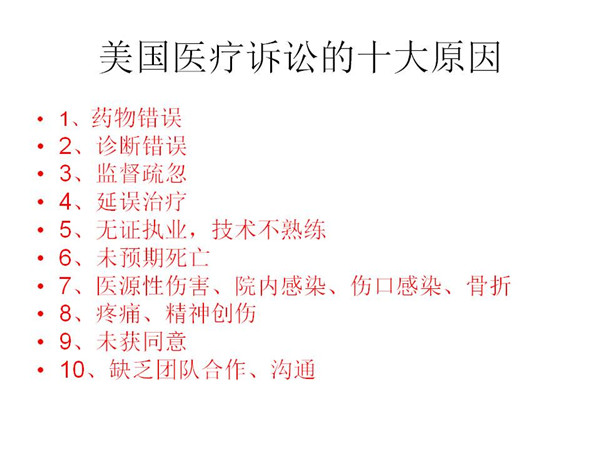 美国医疗诉讼的十大原因

• 1、药物错误
• 2、诊断错误
• 3、监督疏忽
• 4、延误治疗
• 5、无证执业，技术不熟练
• 6、未预期死亡
• 7、医源性伤害、院内感染、伤口感染、骨折
• 8、疼痛、精神创伤
• 9、未获同意
• 10、缺乏团队合作、沟通